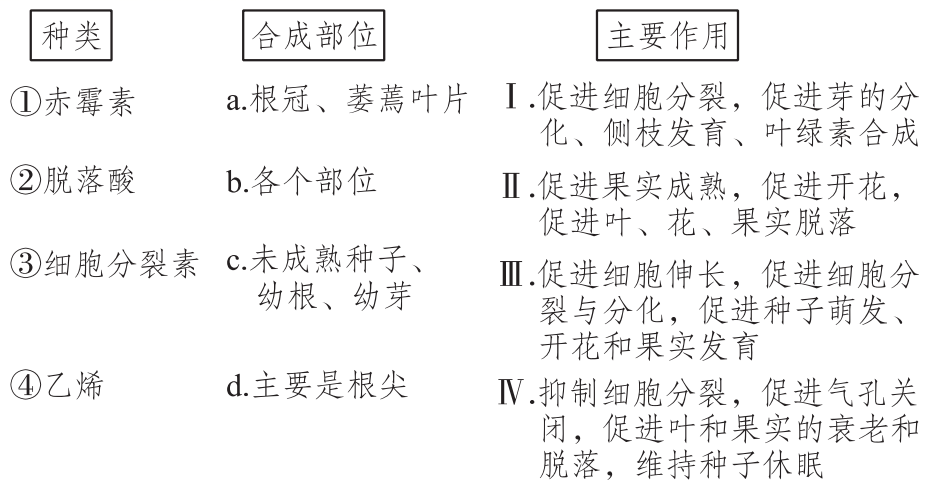 种类

①赤霉素

②脱落酸

③细胞分裂素

④乙烯

合成部位

a.根冠、萎蔫叶片

b.各个部位

c.未成熟种子、幼根、幼芽

d.主要是根尖

主要作用

Ⅰ.促进细胞分裂，促进芽的分化、侧枝发育、叶绿素合成

Ⅱ.促进果实成熟，促进开花，促进叶、花、果实脱落

Ⅲ.促进细胞伸长，促进细胞分裂与分化，促进种子萌发、开花和果实发育

Ⅳ.抑制细胞分裂，促进气孔关闭，促进叶和果实的衰老和脱落，维持种子休眠